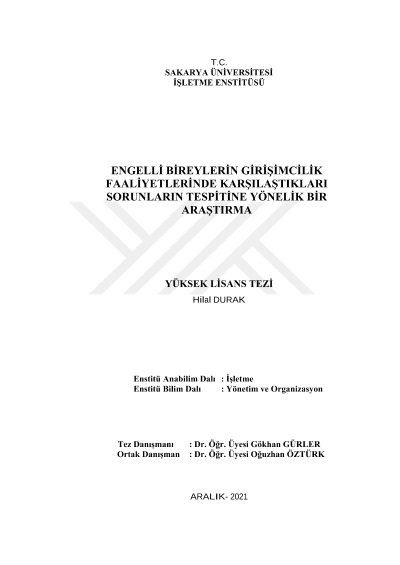 T.C.
SAKARYA ÜNİVERSİTESİ
İŞLETME ENSTİTÜSÜ

ENGELLİ BİREYLERİN GİRİŞİMCİLİK FAALİYETLERİNDE KARŞILAŞTIKLARI SORUNLARIN TESPİTİNE YÖNELİK BİR ARAŞTIRMA

YÜKSEK LİSANS TEZİ
Hilal DURAK

Enstitü Anabilim Dalı : İşletme
Enstitü Bilim Dalı : Yönetim ve Organizasyon

Tez Danışmanı : Dr. Öğr. Üyesi Gökhan GÜRLER
Ortak Danışman : Dr. Öğr. Üyesi Oğuzhan ÖZTÜRK

ARALIK- 2021